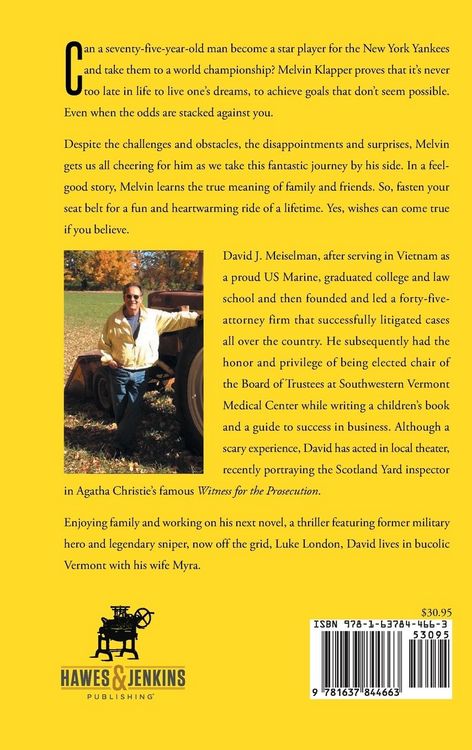 Can a seventy-five-year-old man become a star player for the New York Yankees and take them to a world championship? Melvin Klapper proves that it's never too late in life to live one's dreams, to achieve goals that don't seem possible. Even when the odds are stacked against you.

Despite the challenges and obstacles, the disappointments and surprises, Melvin gets us all cheering for him as we take this fantastic journey by his side. In a feel-good story, Melvin learns the true meaning of family and friends. So, fasten your seat belt for a fun and heartwarming ride of a lifetime. Yes, wishes can come true if you believe.

David J. Meiselman, after serving in Vietnam as a proud US Marine, graduated college and law school and then founded and led a forty-five-attorney firm that successfully litigated cases all over the country. He subsequently had the honor and privilege of being elected chair of the Board of Trustees at Southwestern Vermont Medical Center while writing a children's book and a guide to success in business. Although a scary experience, David has acted in local theater, recently portraying the Scotland Yard inspector in Agatha Christie's famous Witness for the Prosecution.

Enjoying family and working on his next novel, a thriller featuring former military hero and legendary sniper, now off the grid, Luke London, David lives in bucolic Vermont with his wife Myra.

HAWES & JENKINS
PUBLISHING

$30.95

ISBN 978-1-63784-466-3
53095
9 781637 844663